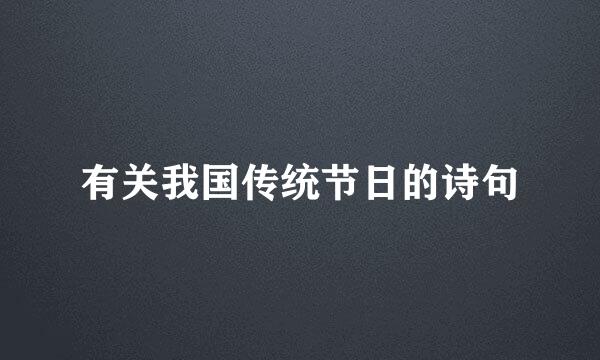 有关我国传统节日的诗句